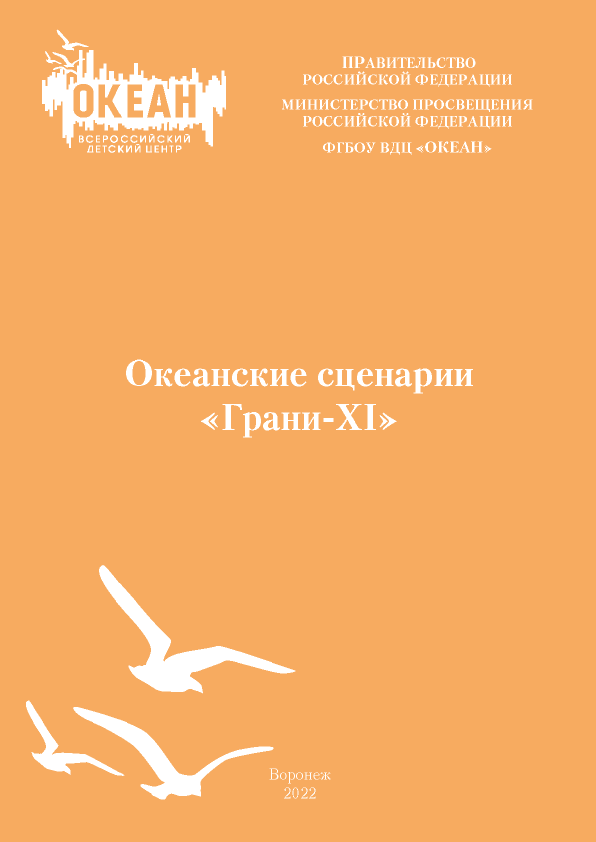 ОКЕАН
ВСЕРОССИЙСКИЙ ДЕТСКИЙ ЦЕНТР

ПРАВИТЕЛЬСТВО
РОССИЙСКОЙ ФЕДЕРАЦИИ
МИНИСТЕРСТВО ПРОСВЕЩЕНИЯ
РОССИЙСКОЙ ФЕДЕРАЦИИ
ФГБОУ ВДЦ «ОКЕАН»

Океанские сценарии
«Грани-XI»

Воронеж
2022